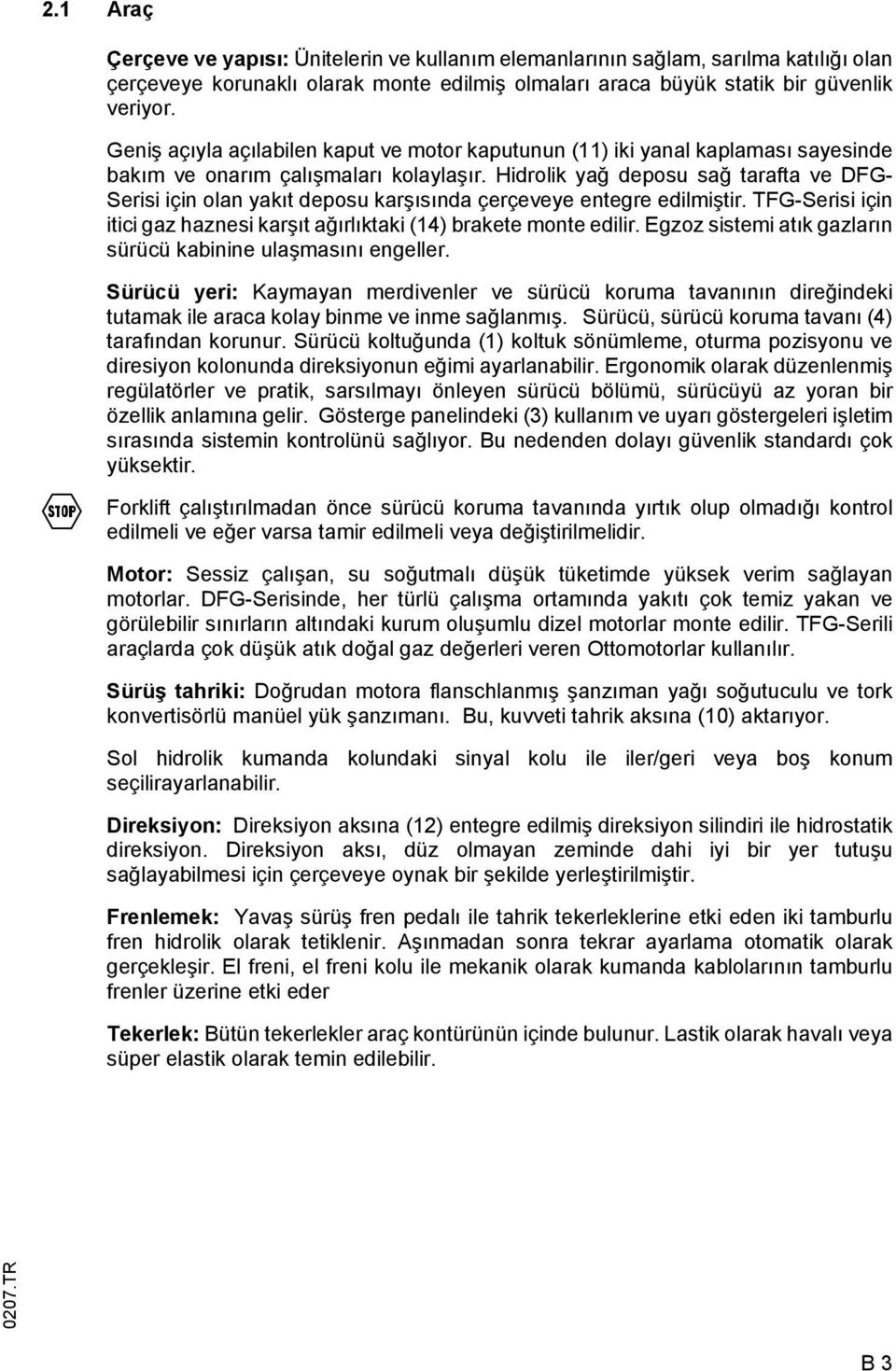 2.1 Araç

Çerçeve ve yapısı: Ünitelerin ve kullanım elemanlarının sağlam, sarılma katılığı olan çerçeveye korunaklı olarak monte edilmiş olmaları araca büyük statik bir güvenlik veriyor.

Geniş açıyla açılabilen kaput ve motor kaputunun (11) iki yanal kaplaması sayesinde bakım ve onarım çalışmaları kolaylaşır. Hidrolik yağ deposu sağ tarafta ve DFG-Serisi için olan yakıt deposu karşısında çerçeveye entegre edilmiştir. TFG-Serisi için itici gaz haznesi karşıt ağırlıktaki (14) brakete monte edilir. Egzoz sistemi atık gazların sürücü kabinine ulaşmasını engeller.

Sürücü yeri: Kaymayan merdivenler ve sürücü koruma tavanının direğindeki tutamak ile araca kolay binme ve inme sağlanmış. Sürücü, sürücü koruma tavanı (4) tarafından korunur. Sürücü koltuğunda (1) koltuk sönümleme, oturma pozisyonu ve diresiyon kolonunda direksiyonun eğimi ayarlanabilir. Ergonomik olarak düzenlenmiş regülatörler ve pratik, sarsılmayı önleyen sürücü bölümü, sürücüyü az yoran bir özellik anlamına gelir. Gösterge panelindeki (3) kullanım ve uyarı göstergeleri işletim sırasında sistemin kontrolünü sağlıyor. Bu nedenden dolayı güvenlik standardı çok yüksektir.

STOP

Forklift çalıştırılmadan önce sürücü koruma tavanında yırtık olup olmadığı kontrol edilmeli ve eğer varsa tamir edilmeli veya değiştirilmelidir.

Motor: Sessiz çalışan, su soğutmalı düşük tüketimde yüksek verim sağlayan motorlar. DFG-Serisinde, her türlü çalışma ortamında yakıtı çok temiz yakan ve görülebilir sınırların altındaki kurum oluşumlu dizel motorlar monte edilir. TFG-Serili araçlarda çok düşük atık doğal gaz değerleri veren Ottomotorlar kullanılır.

Sürüş tahriki: Doğrudan motora flanschlanmış şanzıman yağı soğutuculu ve tork konvertisörlü manüel yük şanzımanı. Bu, kuvveti tahrik aksına (10) aktarıyor.

Sol hidrolik kumanda kolundaki sinyal kolu ile iler/geri veya boş konum seçilirayarlanabilir.

Direksiyon: Direksiyon aksına (12) entegre edilmiş direksiyon silindiri ile hidrostatik direksiyon. Direksiyon aksı, düz olmayan zeminde dahi iyi bir yer tutuşu sağlayabilmesi için çerçeveye oynak bir şekilde yerleştirilmiştir.

Frenlemek: Yavaş sürüş fren pedalı ile tahrik tekerleklerine etki eden iki tamburlu fren hidrolik olarak tetiklenir. Aşınmadan sonra tekrar ayarlama otomatik olarak gerçekleşir. El freni, el freni kolu ile mekanik olarak kumanda kablolarının tamburlu frenler üzerine etki eder

Tekerlek: Bütün tekerlekler araç kontürünün içinde bulunur. Lastik olarak havalı veya süper elastik olarak temin edilebilir.

0207.TR

B 3